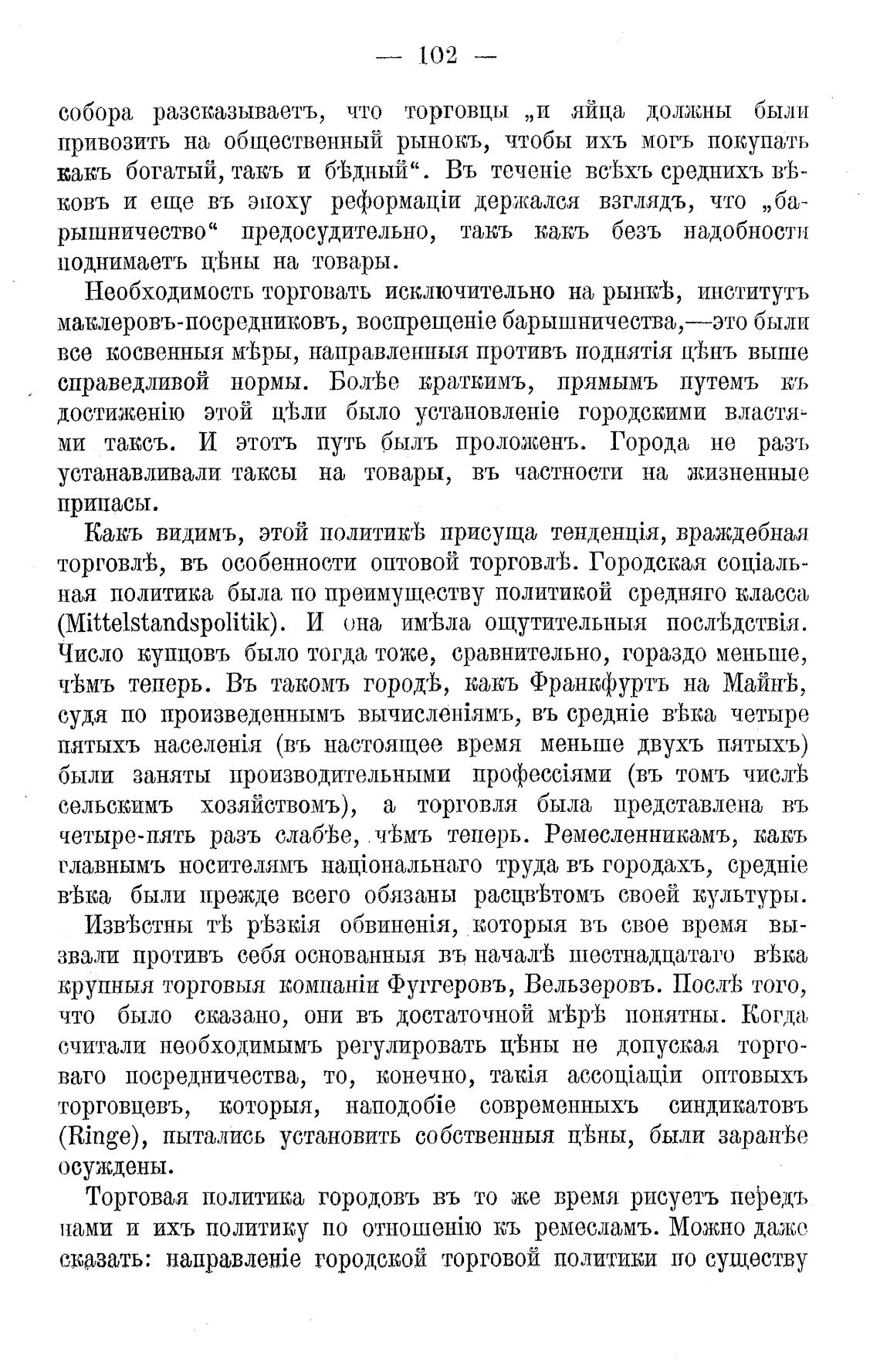 — 102 —

собора разсказываетъ, что торговцы „и яйца должны были привозить на общественный рынокъ, чтобы ихъ могъ покупать какъ богатый, такъ и бѣдный“. Въ теченіе всѣхъ среднихъ вѣковъ и еще въ эпоху реформаціи держался взглядъ, что „барышничество“ предосудительно, такъ какъ безъ надобности поднимаетъ цѣны на товары.

Необходимость торговать исключительно на рынкѣ, институтъ маклеровъ-посредниковъ, воспрещеніе барышничества,—это были все косвенныя мѣры, направленныя противъ поднятія цѣнъ выше справедливой нормы. Болѣе краткимъ, прямымъ путемъ къ достиженію этой цѣли было установленіе городскими властями таксъ. И этотъ путь былъ проложенъ. Города не разъ устанавливали таксы на товары, въ частности на жизненные припасы.

Какъ видимъ, этой политикѣ присуща тенденція, враждебная торговлѣ, въ особенности оптовой торговлѣ. Городская соціальная политика была по преимуществу политикой средняго класса (Mittelstandspolitik). И она имѣла ощутительныя послѣдствія. Число купцовъ было тогда тоже, сравнительно, гораздо меньше, чѣмъ теперь. Въ такомъ городѣ, какъ Франкфуртъ на Майнѣ, судя по произведеннымъ вычисленіямъ, въ средніе вѣка четыре пятыхъ населенія (въ настоящее время меньше двухъ пятыхъ) были заняты производительными профессіями (въ томъ числѣ сельскимъ хозяйствомъ), а торговля была представлена въ четыре-пять разъ слабѣе, чѣмъ теперь. Ремесленникамъ, какъ главнымъ носителямъ національнаго труда въ городахъ, средніе вѣка были прежде всего обязаны расцвѣтомъ своей культуры.

Извѣстны тѣ рѣзкія обвиненія, которыя въ свое время вызвали противъ себя основанныя въ началѣ шестнадцатаго вѣка крупныя торговыя компаніи Фуггеровъ, Вельзеровъ. Послѣ того, что было сказано, они въ достаточной мѣрѣ понятны. Когда считали необходимымъ регулировать цѣны не допуская торговаго посредничества, то, конечно, такія ассоціаціи оптовыхъ торговцевъ, которыя, наподобіе современныхъ синдикатовъ (Ringe), пытались установить собственныя цѣны, были заранѣе осуждены.

Торговая политика городовъ въ то же время рисуетъ передъ нами и ихъ политику по отношенію къ ремесламъ. Можно даже сказать: направленіе городской торговой политики по существу